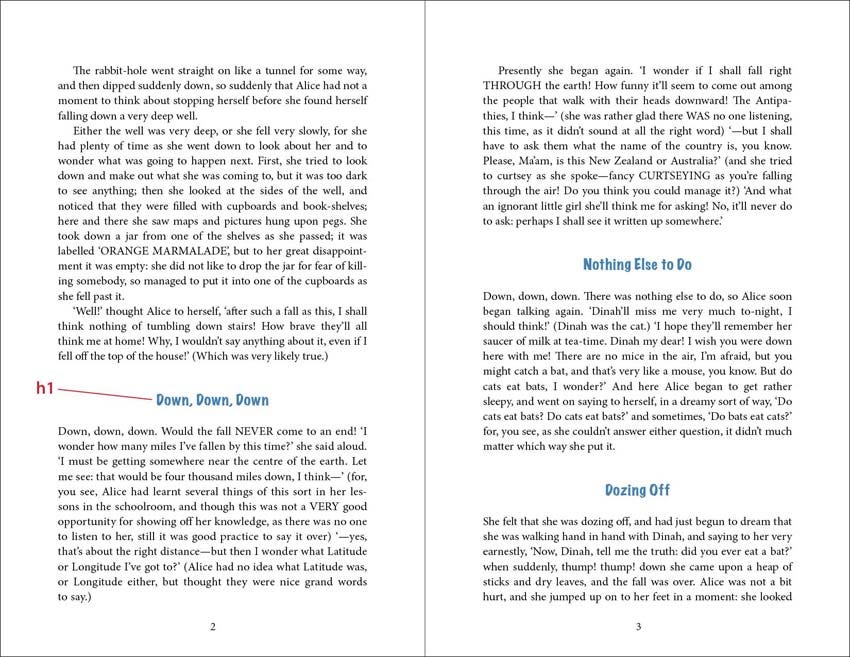 The rabbit-hole went straight on like a tunnel for some way, and then dipped suddenly down, so suddenly that Alice had not a moment to think about stopping herself before she found herself falling down a very deep well.

Either the well was very deep, or she fell very slowly, for she had plenty of time as she went down to look about her and to wonder what was going to happen next. First, she tried to look down and make out what she was coming to, but it was too dark to see anything; then she looked at the sides of the well, and noticed that they were filled with cupboards and book-shelves; here and there she saw maps and pictures hung upon pegs. She took down a jar from one of the shelves as she passed; it was labelled 'ORANGE MARMALADE', but to her great disappointment it was empty: she did not like to drop the jar for fear of killing somebody, so managed to put it into one of the cupboards as she fell past it.

'Well!' thought Alice to herself, 'after such a fall as this, I shall think nothing of tumbling down stairs! How brave they'll all think me at home! Why, I wouldn't say anything about it, even if I fell off the top of the house!' (Which was very likely true.)

h1

Down, Down, Down

Down, down, down. Would the fall NEVER come to an end! 'I wonder how many miles I've fallen by this time?' she said aloud. 'I must be getting somewhere near the centre of the earth. Let me see: that would be four thousand miles down, I think—' (for, you see, Alice had learnt several things of this sort in her lessons in the schoolroom, and though this was not a VERY good opportunity for showing off her knowledge, as there was no one to listen to her, still it was good practice to say it over) '—yes, that's about the right distance—but then I wonder what Latitude or Longitude I've got to?' (Alice had no idea what Latitude was, or Longitude either, but thought they were nice grand words to say.)

2

Presently she began again. 'I wonder if I shall fall right THROUGH the earth! How funny it'll seem to come out among the people that walk with their heads downward! The Antipathies, I think—' (she was rather glad there WAS no one listening, this time, as it didn't sound at all the right word) '—but I shall have to ask them what the name of the country is, you know. Please, Ma'am, is this New Zealand or Australia?' (and she tried to curtsey as she spoke—fancy CURTSEYING as you're falling through the air! Do you think you could manage it?) 'And what an ignorant little girl she'll think me for asking! No, it'll never do to ask: perhaps I shall see it written up somewhere.'

Nothing Else to Do

Down, down, down. There was nothing else to do, so Alice soon began talking again. 'Dinah'll miss me very much to-night, I should think!' (Dinah was the cat.) 'I hope they'll remember her saucer of milk at tea-time. Dinah my dear! I wish you were down here with me! There are no mice in the air, I'm afraid, but you might catch a bat, and that's very like a mouse, you know. But do cats eat bats, I wonder?' And here Alice began to get rather sleepy, and went on saying to herself, in a dreamy sort of way, 'Do cats eat bats? Do cats eat bats?' and sometimes, 'Do bats eat cats?' for, you see, as she couldn't answer either question, it didn't much matter which way she put it.

Dozing Off

She felt that she was dozing off, and had just begun to dream that she was walking hand in hand with Dinah, and saying to her very earnestly, 'Now, Dinah, tell me the truth: did you ever eat a bat?' when suddenly, thump! thump! down she came upon a heap of sticks and dry leaves, and the fall was over. Alice was not a bit hurt, and she jumped up on to her feet in a moment: she looked

3